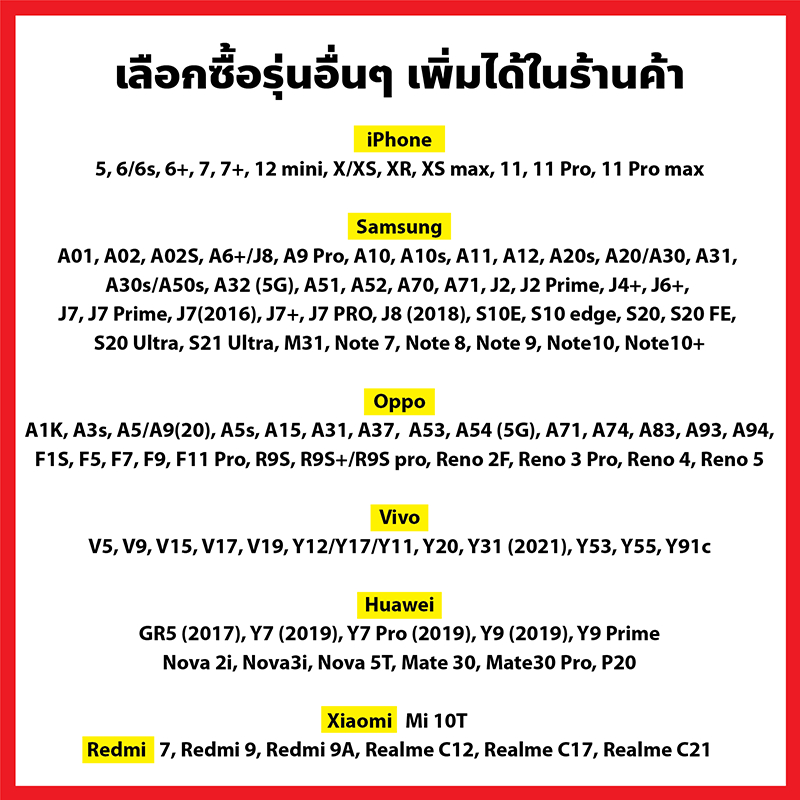 เลือกซื้อรุ่นอื่นๆ เพิ่มได้ในร้านค้า

iPhone

5, 6/6s, 6+, 7, 7+, 12 mini, X/XS, XR, XS max, 11, 11 Pro, 11 Pro max

Samsung

A01, A02, A02S, A6+/J8, A9 Pro, A10, A10s, A11, A12, A20s, A20/A30, A31, A30s/A50s, A32 (5G), A51, A52, A70, A71, J2, J2 Prime, J4+, J6+, J7, J7 Prime, J7(2016), J7+, J7 PRO, J8 (2018), S10E, S10 edge, S20, S20 FE, S20 Ultra, S21 Ultra, M31, Note 7, Note 8, Note 9, Note10, Note10+

Oppo

A1K, A3s, A5/A9(20), A5s, A15, A31, A37, A53, A54 (5G), A71, A74, A83, A93, A94, F1S, F5, F7, F9, F11 Pro, R9S, R9S+/R9S pro, Reno 2F, Reno 3 Pro, Reno 4, Reno 5

Vivo

V5, V9, V15, V17, V19, Y12/Y17/Y11, Y20, Y31 (2021), Y53, Y55, Y91c

Huawei

GR5 (2017), Y7 (2019), Y7 Pro (2019), Y9 (2019), Y9 Prime
Nova 2i, Nova3i, Nova 5T, Mate 30, Mate30 Pro, P20

Xiaomi Mi 10T

Redmi 7, Redmi 9, Redmi 9A, Realme C12, Realme C17, Realme C21